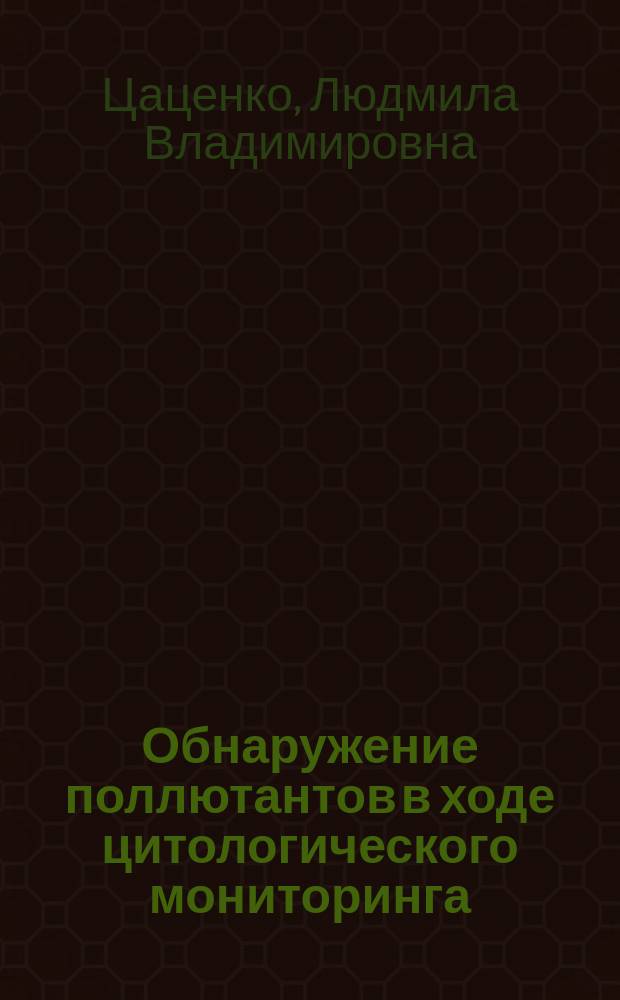 Цаценко, Людмила Владимировна

Обнаружение поллютантов в ходе цитологического мониторинга